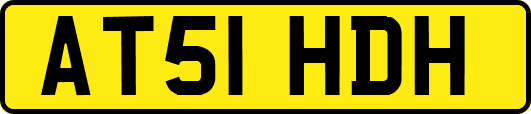 AT51 HDH